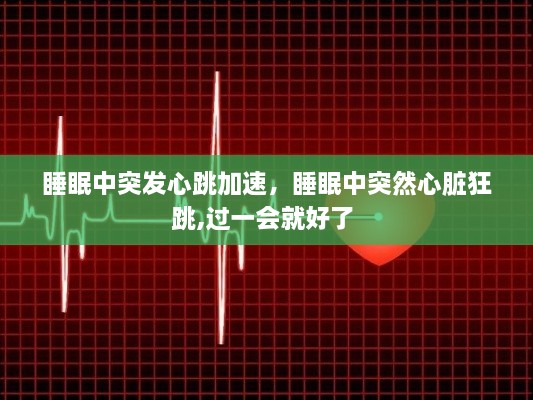 睡眠中突发心跳加速，睡眠中突然心脏狂跳,过一会就好了